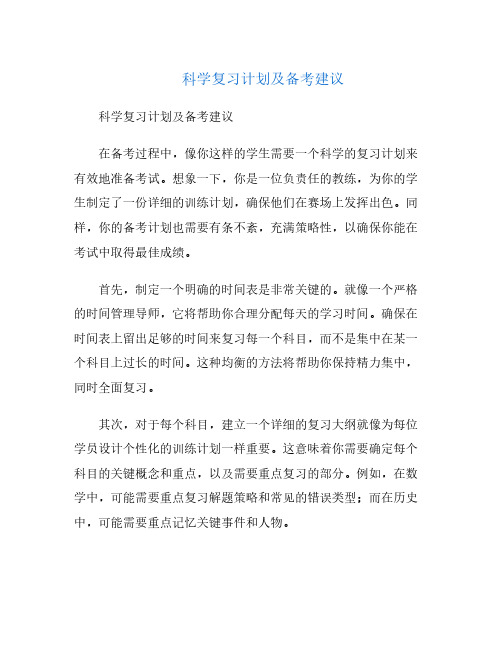 科学复习计划及备考建议

科学复习计划及备考建议

在备考过程中，像你这样的学生需要一个科学的复习计划来有效地准备考试。想象一下，你是一位负责任的教练，为你的学生制定了一份详细的训练计划，确保他们在赛场上发挥出色。同样，你的备考计划也需要有条不紊，充满策略性，以确保你能在考试中取得最佳成绩。

首先，制定一个明确的时间表是非常关键的。就像一个严格的时间管理导师，它将帮助你合理分配每天的学习时间。确保在时间表上留出足够的时间来复习每一个科目，而不是集中在某一个科目上过长的时间。这种均衡的方法将帮助你保持精力集中，同时全面复习。

其次，对于每个科目，建立一个详细的复习大纲就像为每位学员设计个性化的训练计划一样重要。这意味着你需要确定每个科目的关键概念和重点，以及需要重点复习的部分。例如，在数学中，可能需要重点复习解题策略和常见的错误类型；而在历史中，可能需要重点记忆关键事件和人物。